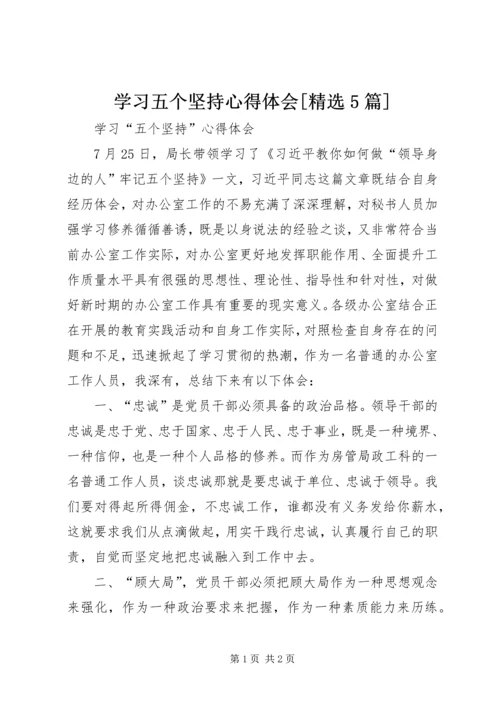 学习五个坚持心得体会[精选5篇]

学习“五个坚持”心得体会

7月25日，局长带领学习了《习近平教你如何做“领导身边的人”牢记五个坚持》一文，习近平同志这篇文章既结合自身经历体会，对办公室工作的不易充满了深深理解，对秘书人员加强学习修养循循善诱，既是以身说法的经验之谈，又非常符合当前办公室工作实际，对办公室更好地发挥职能作用、全面提升工作质量水平具有很强的思想性、理论性、指导性和针对性，对做好新时期的办公室工作具有重要的现实意义。各级办公室结合正在开展的教育实践活动和自身工作实际，对照检查自身存在的问题和不足，迅速掀起了学习贯彻的热潮，作为一名普通的办公室工作人员，我深有，总结下来有以下体会：

一、“忠诚”是党员干部必须具备的政治品格。领导干部的忠诚是忠于党、忠于国家、忠于人民、忠于事业，既是一种境界、一种信仰，也是一种个人品格的修养。而作为房管局政工科的一名普通工作人员，谈忠诚那就是要忠诚于单位、忠诚于领导。我们要对得起所得佣金，不忠诚工作，谁都没有义务发给你薪水，这就要求我们从点滴做起，用实干践行忠诚，认真履行自己的职责，自觉而坚定地把忠诚融入到工作中去。

二、“顾大局”，党员干部必须把顾大局作为一种思想观念来强化，作为一种政治要求来把握，作为一种素质能力来历练。

第1页 共2页